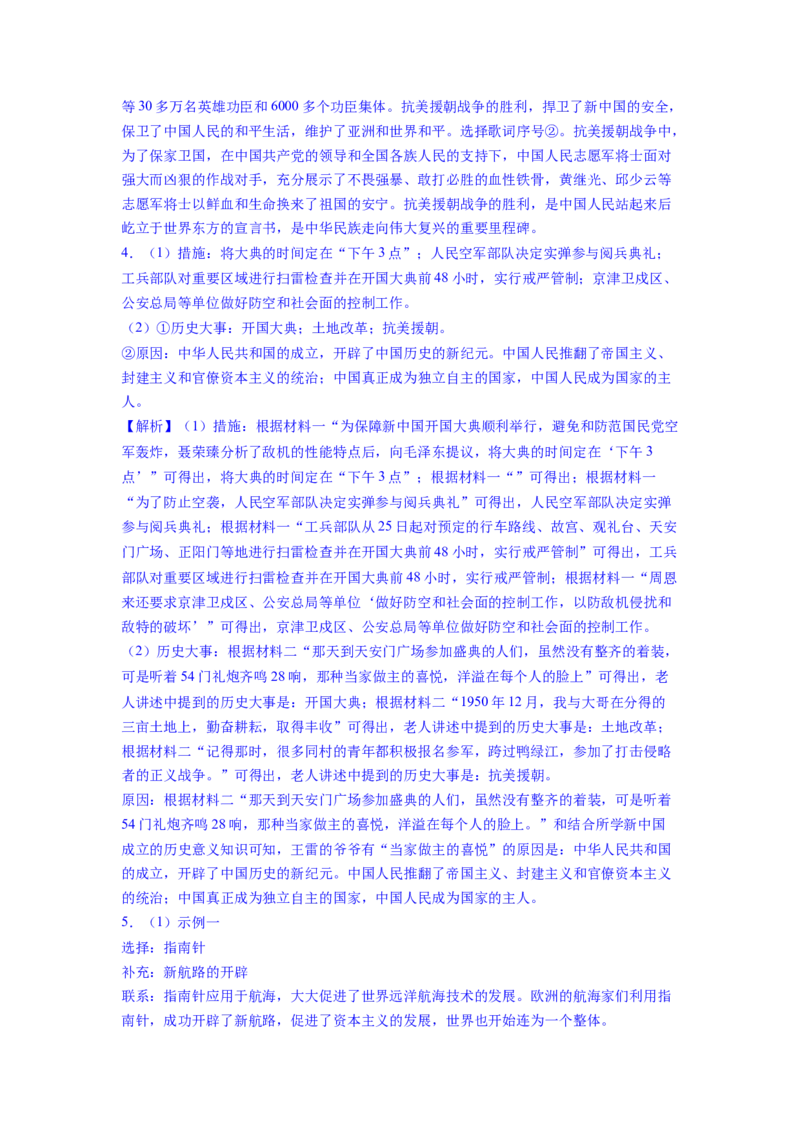 等30多万名英雄功臣和6000多个功臣集体。抗美援朝战争的胜利，捍卫了新中国的安全，保卫了中国人民的和平生活，维护了亚洲和世界和平。选择歌词序号②。抗美援朝战争中，为了保家卫国，在中国共产党的领导和全国各族人民的支持下，中国人民志愿军将士面对强大而凶狠的作战对手，充分展示了不畏强暴、敢打必胜的血性铁骨，黄继光、邱少云等志愿军将士以鲜血和生命换来了祖国的安宁。抗美援朝战争的胜利，是中国人民站起来后屹立于世界东方的宣言书，是中华民族走向伟大复兴的重要里程碑。

4．（1）措施：将大典的时间定在“下午3点”；人民空军部队决定实弹参与阅兵典礼；工兵部队对重要区域进行扫雷检查并在开国大典前48小时，实行戒严管制；京津卫戍区、公安总局等单位做好防空和社会面的控制工作。

（2）①历史大事：开国大典；土地改革；抗美援朝。

②原因：中华人民共和国的成立，开辟了中国历史的新纪元。中国人民推翻了帝国主义、封建主义和官僚资本主义的统治；中国真正成为独立自主的国家，中国人民成为国家的主人。

【解析】（1）措施：根据材料一“为保障新中国开国大典顺利举行，避免和防范国民党空军轰炸，聂荣臻分析了敌机的性能特点后，向毛泽东提议，将大典的时间定在‘下午3点’”可得出，将大典的时间定在“下午3点”；根据材料一“”可得出；根据材料一“为了防止空袭，人民空军部队决定实弹参与阅兵典礼”可得出，人民空军部队决定实弹参与阅兵典礼；根据材料一“工兵部队从25日起对预定的行车路线、故宫、观礼台、天安门广场、正阳门等地进行扫雷检查并在开国大典前48小时，实行戒严管制”可得出，工兵部队对重要区域进行扫雷检查并在开国大典前48小时，实行戒严管制；根据材料一“周恩来还要求京津卫戍区、公安总局等单位‘做好防空和社会面的控制工作，以防敌机侵扰和敌特的破坏’”可得出，京津卫戍区、公安总局等单位做好防空和社会面的控制工作。

（2）历史大事：根据材料二“那天到天安门广场参加盛典的人们，虽然没有整齐的着装，可是听着54门礼炮齐鸣28响，那种当家做主的喜悦，洋溢在每个人的脸上”可得出，老人讲述中提到的历史大事是：开国大典；根据材料二“1950年12月，我与大哥在分得的三亩土地上，勤奋耕耘，取得丰收”可得出，老人讲述中提到的历史大事是：土地改革；根据材料二“记得那时，很多同村的青年都积极报名参军，跨过鸭绿江，参加了打击侵略者的正义战争。”可得出，老人讲述中提到的历史大事是：抗美援朝。

原因：根据材料二“那天到天安门广场参加盛典的人们，虽然没有整齐的着装，可是听着54门礼炮齐鸣28响，那种当家做主的喜悦，洋溢在每个人的脸上。”和结合所学新中国成立的历史意义知识可知，王雷的爷爷有“当家做主的喜悦”的原因是：中华人民共和国的成立，开辟了中国历史的新纪元。中国人民推翻了帝国主义、封建主义和官僚资本主义的统治；中国真正成为独立自主的国家，中国人民成为国家的主人。

5．（1）示例一

选择：指南针

补充：新航路的开辟

联系：指南针应用于航海，大大促进了世界远洋航海技术的发展。欧洲的航海家们利用指南针，成功开辟了新航路，促进了资本主义的发展，世界也开始连为一个整体。